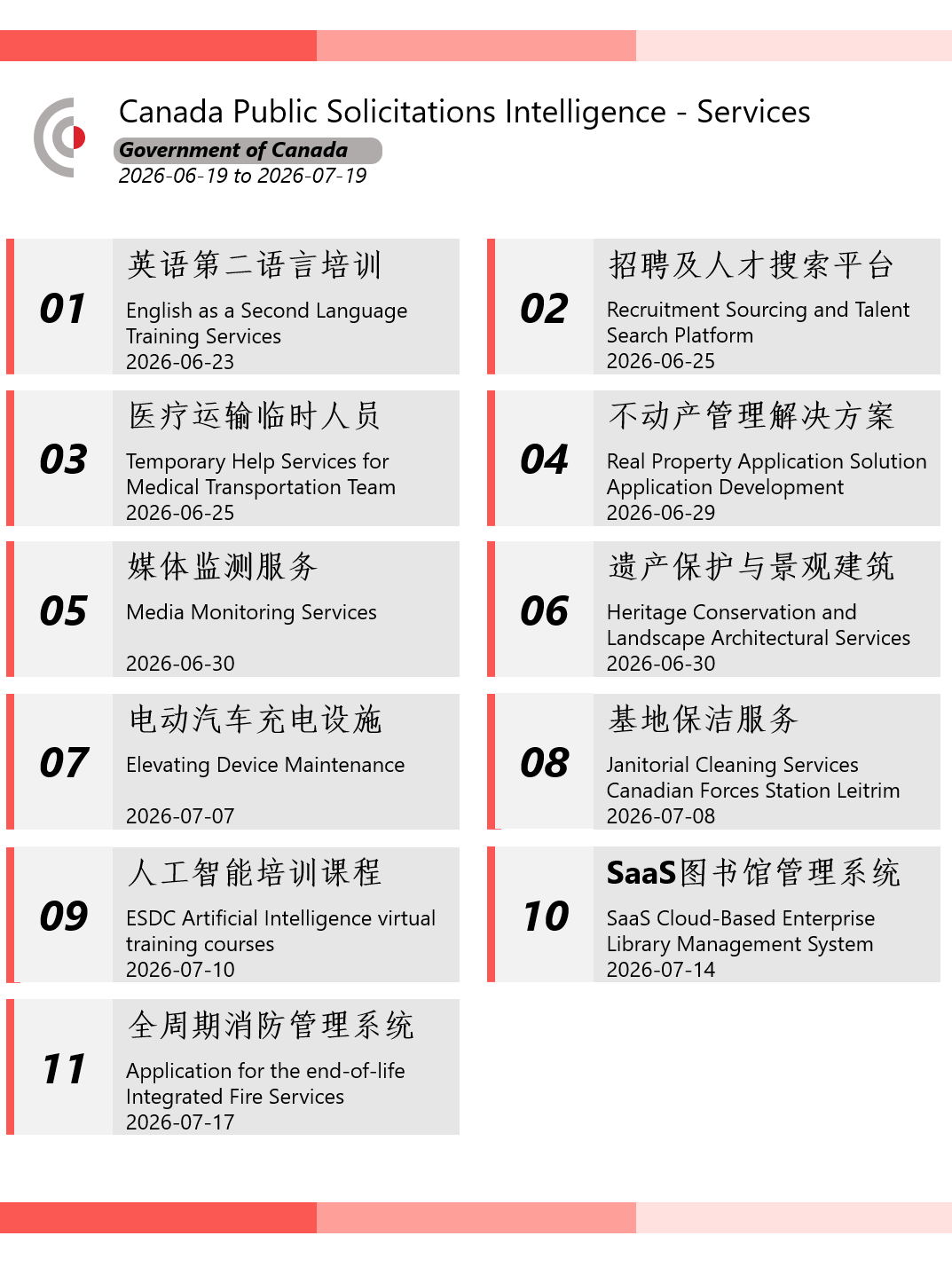 Canada Public Solicitations Intelligence - Services
Government of Canada
2026-06-19 to 2026-07-19

01
英语第二语言培训
English as a Second Language Training Services
2026-06-23

02
招聘及人才搜索平台
Recruitment Sourcing and Talent Search Platform
2026-06-25

03
医疗运输临时人员
Temporary Help Services for Medical Transportation Team
2026-06-25

04
不动产管理解决方案
Real Property Application Solution Application Development
2026-06-29

05
媒体监测服务
Media Monitoring Services
2026-06-30

06
遗产保护与景观建筑
Heritage Conservation and Landscape Architectural Services
2026-06-30

07
电动汽车充电设施
Elevating Device Maintenance
2026-07-07

08
基地保洁服务
Janitorial Cleaning Services Canadian Forces Station Leitrim
2026-07-08

09
人工智能培训课程
ESDC Artificial Intelligence virtual training courses
2026-07-10

10
SaaS图书馆管理系统
SaaS Cloud-Based Enterprise Library Management System
2026-07-14

11
全周期消防管理系统
Application for the end-of-life Integrated Fire Services
2026-07-17